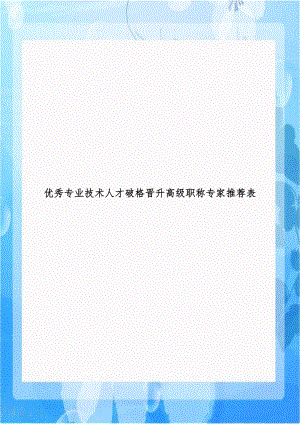 优秀专业技术人才破格晋升高级职称专家推荐表